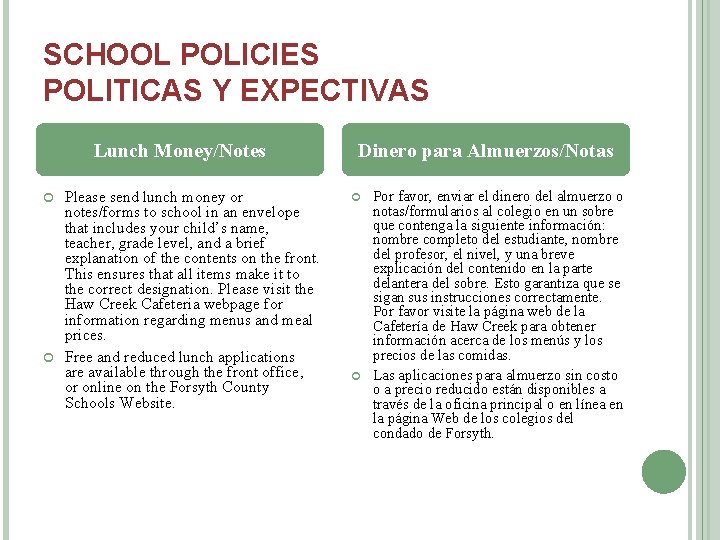 SCHOOL POLICIES
POLITICAS Y EXPECTIVAS

Lunch Money/Notes

Please send lunch money or notes/forms to school in an envelope that includes your child's name, teacher, grade level, and a brief explanation of the contents on the front. This ensures that all items make it to the correct designation. Please visit the Haw Creek Cafeteria webpage for information regarding menus and meal prices.

Free and reduced lunch applications are available through the front office, or online on the Forsyth County Schools Website.

Dinero para Almuerzos/Notas

Por favor, enviar el dinero del almuerzo o notas/formularios al colegio en un sobre que contenga la siguiente información: nombre completo del estudiante, nombre del profesor, el nivel, y una breve explicación del contenido en la parte delantera del sobre. Esto garantiza que se sigan sus instrucciones correctamente. Por favor visite la página web de la Cafetería de Haw Creek para obtener información acerca de los menús y los precios de las comidas.

Las aplicaciones para almuerzo sin costo o a precio reducido están disponibles a través de la oficina principal o en línea en la página Web de los colegios del condado de Forsyth.